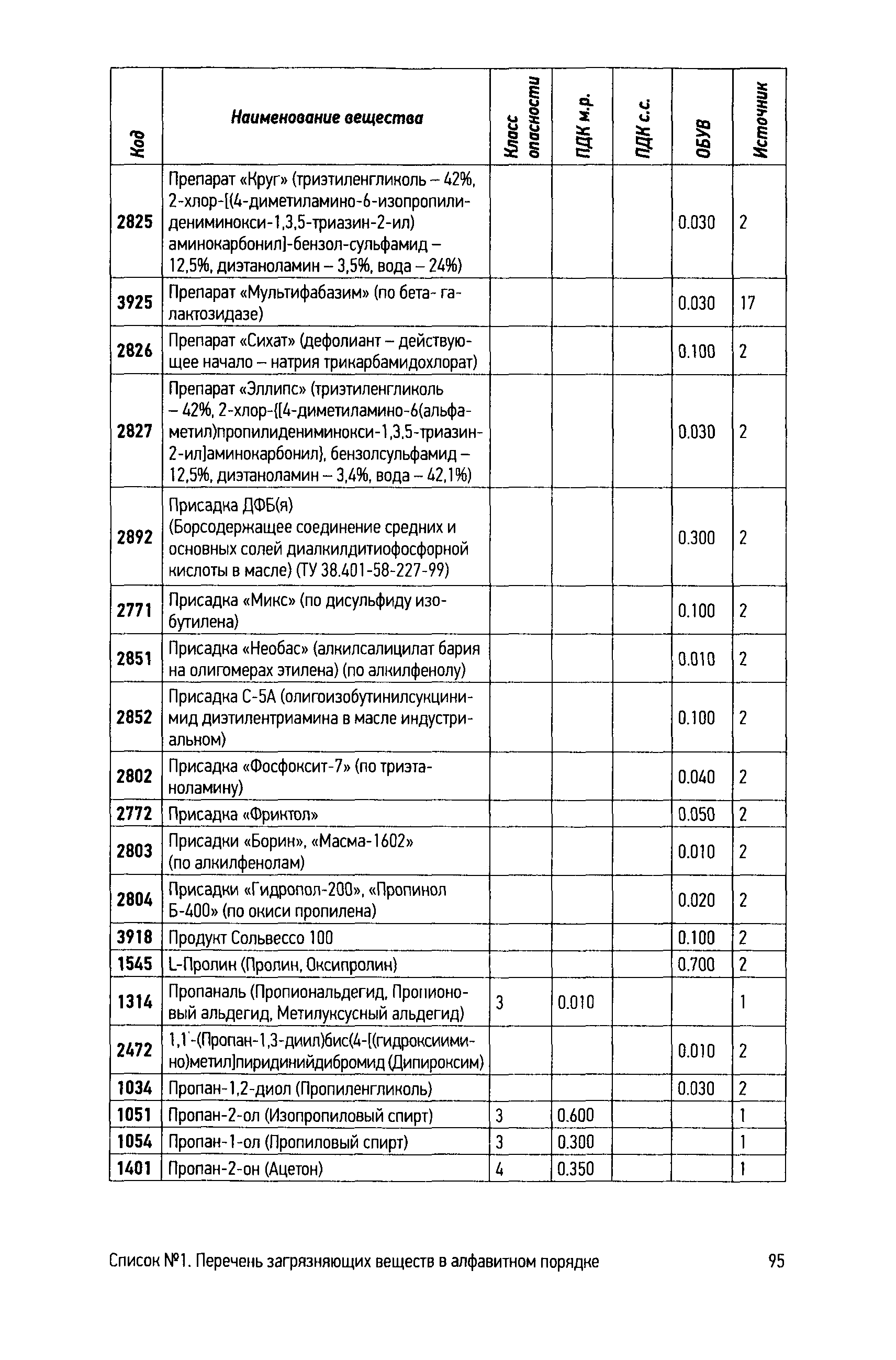 | Код | Наименование вещества | Класс опасности | ПДК м.р. | ПДК с.с. | ОБУВ | Источник |
|---|---|---|---|---|---|---|
| 2825 | Препарат «Круг» (триэтиленгликоль – 42%, 2-хлор-[(4-диметиламино-6-изопропилидениминокси-1,3,5-триазин-2-ил) аминокарбонил]-бензол-сульфамид – 12,5%, диэтаноламин – 3,5%, вода – 24%) | | | | 0.030 | 2 |
| 3925 | Препарат «Мультифабазим» (по бета- галактозидазе) | | | | 0.030 | 17 |
| 2826 | Препарат «Сихат» (дефолиант – действующее начало – натрия трикарбамидохлорат) | | | | 0.100 | 2 |
| 2827 | Препарат «Эллипс» (триэтиленгликоль – 42%, 2-хлор-{[4-диметиламино-6(альфа-метил)пропилидениминокси-1,3,5-триазин-2-ил]аминокарбонил}, бензолсульфамид – 12,5%, диэтаноламин – 3,4%, вода – 42,1%) | | | | 0.030 | 2 |
| 2892 | Присадка ДФБ(я) (Борсодержащее соединение средних и основных солей диалкилдитиофосфорной кислоты в масле) (ТУ 38.401-58-227-99) | | | | 0.300 | 2 |
| 2771 | Присадка «Микс» (по дисульфиду изобутилена) | | | | 0.100 | 2 |
| 2851 | Присадка «Необас» (алкилсалицилат бария на олигомерах этилена) (по алкилфенолу) | | | | 0.010 | 2 |
| 2852 | Присадка С-5А (олигоизобутинилсукцинимид диэтилентриамина в масле индустриальном) | | | | 0.100 | 2 |
| 2802 | Присадка «Фосфоксит-7» (по триэтаноламину) | | | | 0.040 | 2 |
| 2772 | Присадка «Фриктол» | | | | 0.050 | 2 |
| 2803 | Присадки «Борин», «Масма-1602» (по алкилфенолам) | | | | 0.010 | 2 |
| 2804 | Присадки «Гидропол-200», «Пропинол Б-400» (по окиси пропилена) | | | | 0.020 | 2 |
| 3918 | Продукт Сольвессо 100 | | | | 0.100 | 2 |
| 1545 | L-Пролин (Пролин, Оксипролин) | | | | 0.700 | 2 |
| 1314 | Пропаналь (Пропиональдегид, Пропионовый альдегид, Метилуксусный альдегид) | 3 | 0.010 | | | 1 |
| 2472 | 1,1'-(Пропан-1,3-диил)бис(4-[(гидроксиимино)метил]пиридинийдибромид (Дипироксим) | | | | 0.010 | 2 |
| 1034 | Пропан-1,2-диол (Пропиленгликоль) | | | | 0.030 | 2 |
| 1051 | Пропан-2-ол (Изопропиловый спирт) | 3 | 0.600 | | | 1 |
| 1054 | Пропан-1-ол (Пропиловый спирт) | 3 | 0.300 | | | 1 |
| 1401 | Пропан-2-он (Ацетон) | 4 | 0.350 | | | 1 |

Список №1. Перечень загрязняющих веществ в алфавитном порядке 95